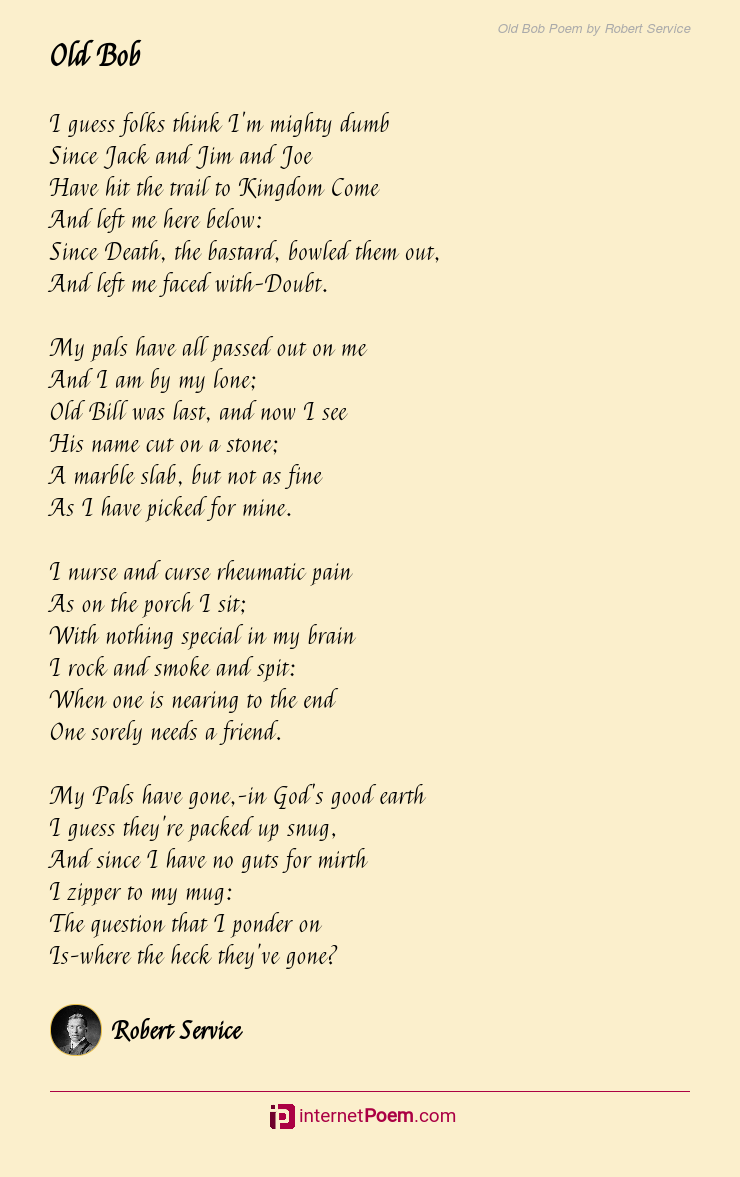 Old Bob Poem by Robert Service

Old Bob

I guess folks think I'm mighty dumb
Since Jack and Jim and Joe
Have hit the trail to Kingdom Come
And left me here below:
Since Death, the bastard, bowled them out,
And left me faced with-Doubt.

My pals have all passed out on me
And I am by my lone;
Old Bill was last, and now I see
His name cut on a stone;
A marble slab, but not as fine
As I have picked for mine.

I nurse and curse rheumatic pain
As on the porch I sit;
With nothing special in my brain
I rock and smoke and spit:
When one is nearing to the end
One sorely needs a friend.

My Pals have gone,-in God's good earth
I guess they're packed up snug,
And since I have no guts for mirth
I zipper to my mug:
The question that I ponder on
Is-where the heck they've gone?

Robert Service

internetPoem.com